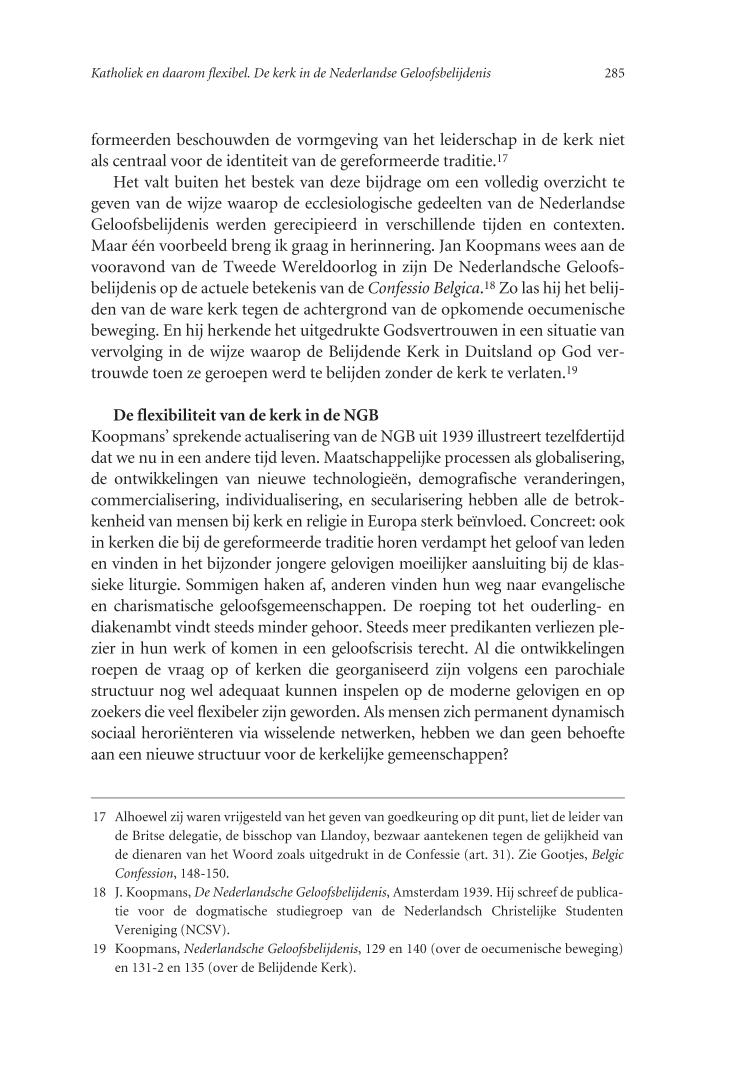 Katholiek en daarom flexibel. De kerk in de Nederlandse Geloofsbelijdenis 285

formeerden beschouwden de vormgeving van het leiderschap in de kerk niet als centraal voor de identiteit van de gereformeerde traditie.$^{17}$

Het valt buiten het bestek van deze bijdrage om een volledig overzicht te geven van de wijze waarop de ecclesiologische gedeelten van de Nederlandse Geloofsbelijdenis werden gerecipieerd in verschillende tijden en contexten. Maar één voorbeeld breng ik graag in herinnering. Jan Koopmans wees aan de vooravond van de Tweede Wereldoorlog in zijn De Nederlandsche Geloofsbelijdenis op de actuele betekenis van de Confessio Belgica.$^{18}$ Zo las hij het belijden van de ware kerk tegen de achtergrond van de opkomende oecumenische beweging. En hij herkende het uitgedrukte Godsvertrouwen in een situatie van vervolging in de wijze waarop de Belijdende Kerk in Duitsland op God vertrouwde toen ze geroepen werd te belijden zonder de kerk te verlaten.$^{19}$

De flexibiliteit van de kerk in de NGB
Koopmans' sprekende actualisering van de NGB uit 1939 illustreert tezelfdertijd dat we nu in een andere tijd leven. Maatschappelijke processen als globalisering, de ontwikkelingen van nieuwe technologieën, demografische veranderingen, commercialisering, individualisering, en secularisering hebben alle de betrokkenheid van mensen bij kerk en religie in Europa sterk beïnvloed. Concreet: ook in kerken die bij de gereformeerde traditie horen verdampt het geloof van leden en vinden in het bijzonder jongere gelovigen moeilijker aansluiting bij de klassieke liturgie. Sommigen haken af, anderen vinden hun weg naar evangelische en charismatische geloofsgemeenschappen. De roeping tot het ouderling- en diakenambt vindt steeds minder gehoor. Steeds meer predikanten verliezen plezier in hun werk of komen in een geloofscrisis terecht. Al die ontwikkelingen roepen de vraag op of kerken die georganiseerd zijn volgens een parochiale structuur nog wel adequaat kunnen inspelen op de moderne gelovigen en op zoekers die veel flexibeler zijn geworden. Als mensen zich permanent dynamisch sociaal heroriënteren via wisselende netwerken, hebben we dan geen behoefte aan een nieuwe structuur voor de kerkelijke gemeenschappen?

17 Alhoewel zij waren vrijgesteld van het geven van goedkeuring op dit punt, liet de leider van de Britse delegatie, de bisschop van Llandoy, bezwaar aantekenen tegen de gelijkheid van de dienaren van het Woord zoals uitgedrukt in de Confessie (art. 31). Zie Gootjes, Belgic Confession, 148-150.
18 J. Koopmans, De Nederlandsche Geloofsbelijdenis, Amsterdam 1939. Hij schreef de publicatie voor de dogmatische studiegroep van de Nederlandsch Christelijke Studenten Vereniging (NCSV).
19 Koopmans, Nederlandsche Geloofsbelijdenis, 129 en 140 (over de oecumenische beweging) en 131-2 en 135 (over de Belijdende Kerk).